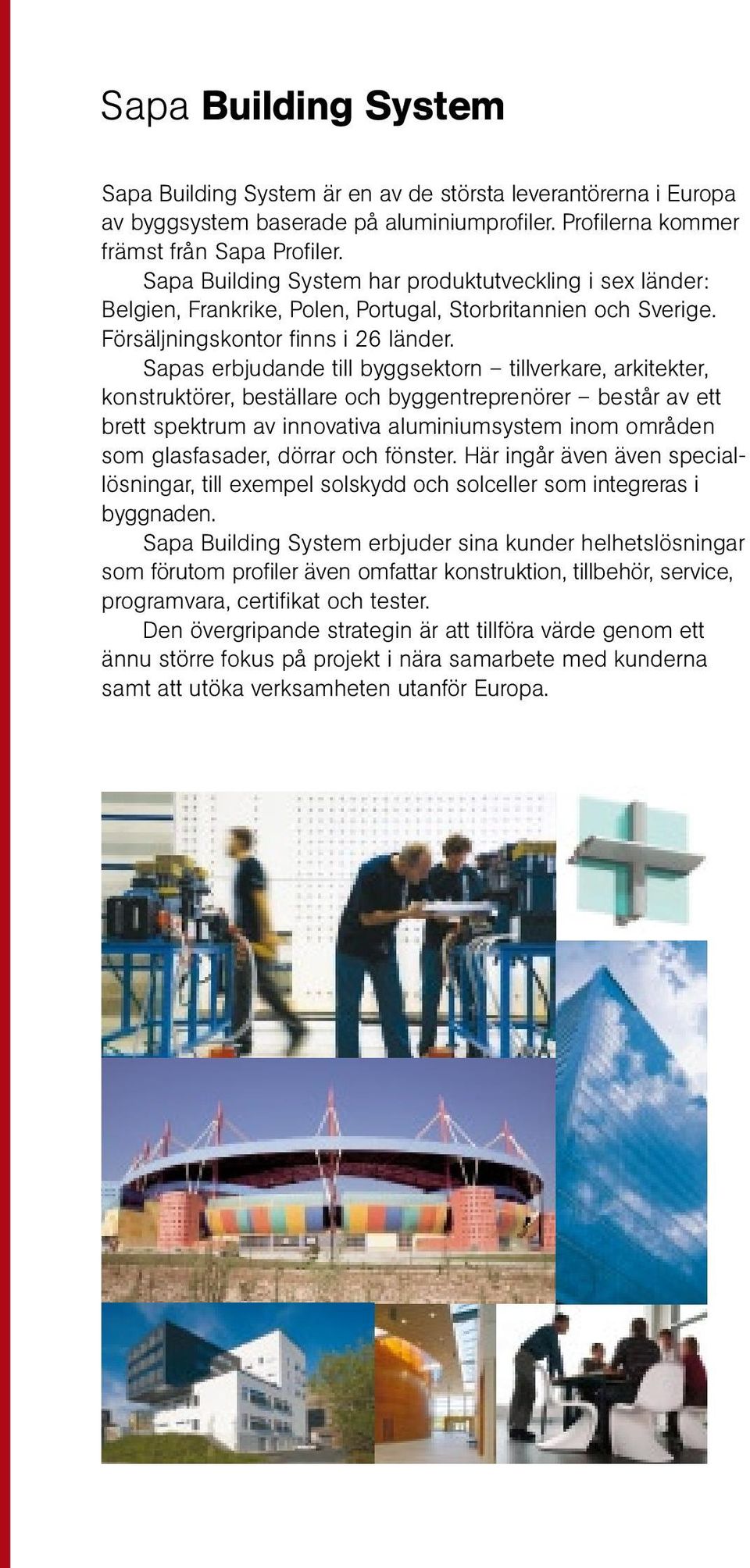 Sapa Building System

Sapa Building System är en av de största leverantörerna i Europa av byggsystem baserade på aluminiumprofiler. Profilerna kommer främst från Sapa Profiler.

Sapa Building System har produktutveckling i sex länder: Belgien, Frankrike, Polen, Portugal, Storbritannien och Sverige. Försäljningskontor finns i 26 länder.

Sapas erbjudande till byggsektorn – tillverkare, arkitekter, konstruktörer, beställare och byggentreprenörer – består av ett brett spektrum av innovativa aluminiumsystem inom områden som glasfasader, dörrar och fönster. Här ingår även även speciallösningar, till exempel solskydd och solceller som integreras i byggnaden.

Sapa Building System erbjuder sina kunder helhetslösningar som förutom profiler även omfattar konstruktion, tillbehör, service, programvara, certifikat och tester.

Den övergripande strategin är att tillföra värde genom ett ännu större fokus på projekt i nära samarbete med kunderna samt att utöka verksamheten utanför Europa.